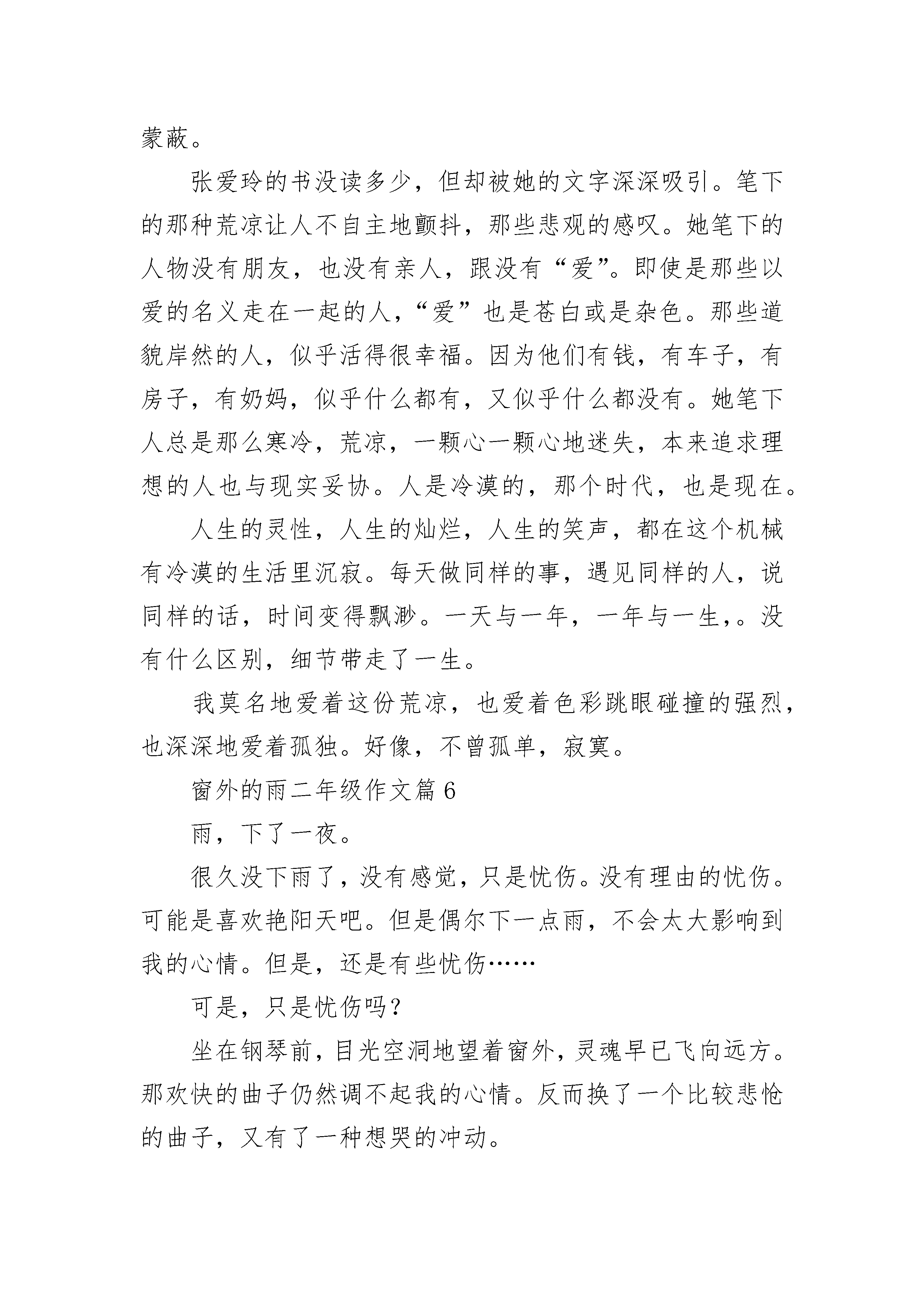 蒙蔽。

张爱玲的书没读多少，但却被她的文字深深吸引。笔下的那种荒凉让人不自主地颤抖，那些悲观的感叹。她笔下的人物没有朋友，也没有亲人，跟没有“爱”。即使是那些以爱的名义走在一起的人，“爱”也是苍白或是杂色。那些道貌岸然的人，似乎活得很幸福。因为他们有钱，有车子，有房子，有奶妈，似乎什么都有，又似乎什么都没有。她笔下人总是那么寒冷，荒凉，一颗心一颗心地迷失，本来追求理想的人也与现实妥协。人是冷漠的，那个时代，也是现在。

人生的灵性，人生的灿烂，人生的笑声，都在这个机械有冷漠的生活里沉寂。每天做同样的事，遇见同样的人，说同样的话，时间变得飘渺。一天与一年，一年与一生，。没有什么区别，细节带走了一生。

我莫名地爱着这份荒凉，也爱着色彩跳眼碰撞的强烈，也深深地爱着孤独。好像，不曾孤单，寂寞。

窗外的雨二年级作文篇6

雨，下了一夜。

很久没下雨了，没有感觉，只是忧伤。没有理由的忧伤。可能是喜欢艳阳天吧。但是偶尔下一点雨，不会太大影响到我的心情。但是，还是有些忧伤……

可是，只是忧伤吗？

坐在钢琴前，目光空洞地望着窗外，灵魂早已飞向远方。那欢快的曲子仍然调不起我的心情。反而换了一个比较悲怆的曲子，又有了一种想哭的冲动。